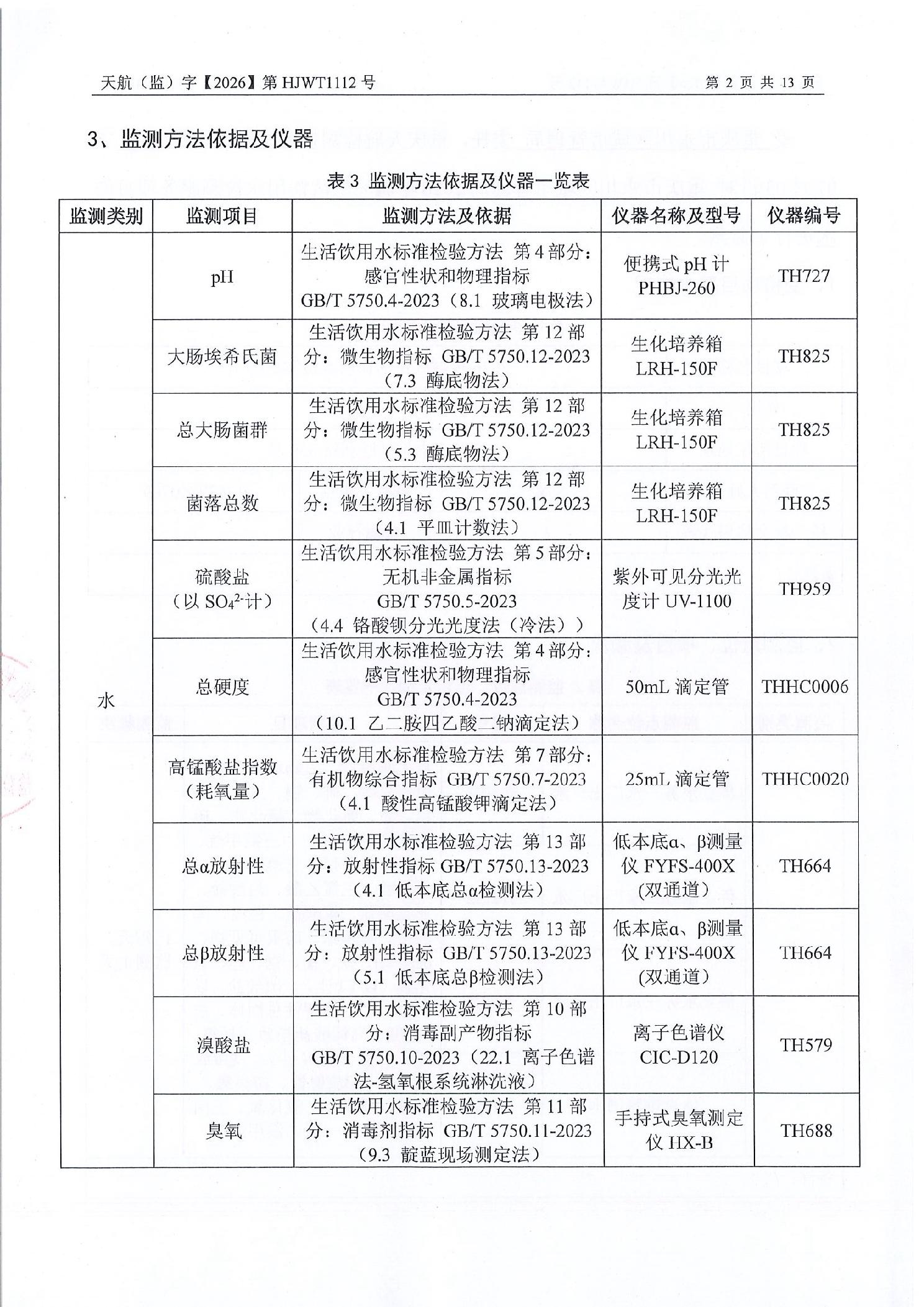 天航（监）字【2026】第 HJWT1112 号 第 2 页 共 13 页

3、监测方法依据及仪器

表 3 监测方法依据及仪器一览表

| 监测类别 | 监测项目 | 监测方法及依据 | 仪器名称及型号 | 仪器编号 |
|---|---|---|---|---|
| 水 | pH | 生活饮用水标准检验方法 第 4 部分：感官性状和物理指标 GB/T 5750.4-2023（8.1 玻璃电极法） | 便携式 pH 计 PHBJ-260 | TH727 |
| | 大肠埃希氏菌 | 生活饮用水标准检验方法 第 12 部分：微生物指标 GB/T 5750.12-2023（7.3 酶底物法） | 生化培养箱 LRH-150F | TH825 |
| | 总大肠菌群 | 生活饮用水标准检验方法 第 12 部分：微生物指标 GB/T 5750.12-2023（5.3 酶底物法） | 生化培养箱 LRH-150F | TH825 |
| | 菌落总数 | 生活饮用水标准检验方法 第 12 部分：微生物指标 GB/T 5750.12-2023（4.1 平皿计数法） | 生化培养箱 LRH-150F | TH825 |
| | 硫酸盐（以 $SO_4^{2-}$计） | 生活饮用水标准检验方法 第 5 部分：无机非金属指标 GB/T 5750.5-2023（4.4 铬酸钡分光光度法（冷法）） | 紫外可见分光光度计 UV-1100 | TH959 |
| | 总硬度 | 生活饮用水标准检验方法 第 4 部分：感官性状和物理指标 GB/T 5750.4-2023（10.1 乙二胺四乙酸二钠滴定法） | 50mL 滴定管 | THHC0006 |
| | 高锰酸盐指数（耗氧量） | 生活饮用水标准检验方法 第 7 部分：有机物综合指标 GB/T 5750.7-2023（4.1 酸性高锰酸钾滴定法） | 25mL 滴定管 | THHC0020 |
| | 总α放射性 | 生活饮用水标准检验方法 第 13 部分：放射性指标 GB/T 5750.13-2023（4.1 低本底总α检测法） | 低本底α、β测量仪 FYFS-400X (双通道) | TH664 |
| | 总β放射性 | 生活饮用水标准检验方法 第 13 部分：放射性指标 GB/T 5750.13-2023（5.1 低本底总β检测法） | 低本底α、β测量仪 FYFS-400X (双通道) | TH664 |
| | 溴酸盐 | 生活饮用水标准检验方法 第 10 部分：消毒副产物指标 GB/T 5750.10-2023（22.1 离子色谱法-氢氧根系统淋洗液） | 离子色谱仪 CIC-D120 | TH579 |
| | 臭氧 | 生活饮用水标准检验方法 第 11 部分：消毒剂指标 GB/T 5750.11-2023（9.3 靛蓝现场测定法） | 手持式臭氧测定仪 HX-B | TH688 |